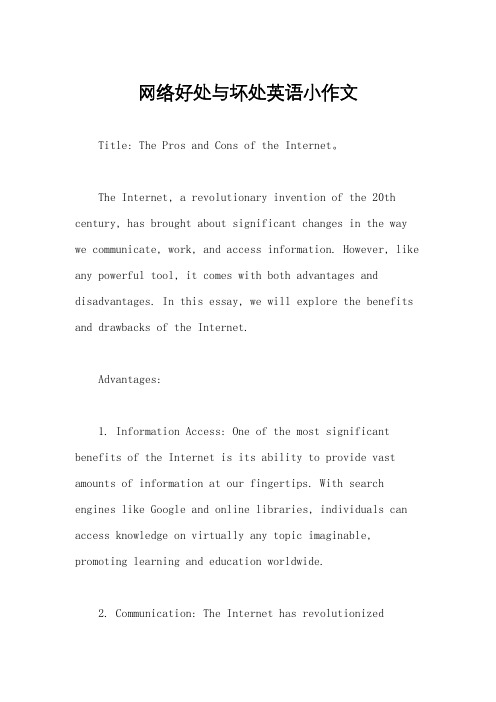 网络好处与坏处英语小作文

Title: The Pros and Cons of the Internet。

The Internet, a revolutionary invention of the 20th century, has brought about significant changes in the way we communicate, work, and access information. However, like any powerful tool, it comes with both advantages and disadvantages. In this essay, we will explore the benefits and drawbacks of the Internet.

Advantages:

1. Information Access: One of the most significant benefits of the Internet is its ability to provide vast amounts of information at our fingertips. With search engines like Google and online libraries, individuals can access knowledge on virtually any topic imaginable, promoting learning and education worldwide.

2. Communication: The Internet has revolutionized